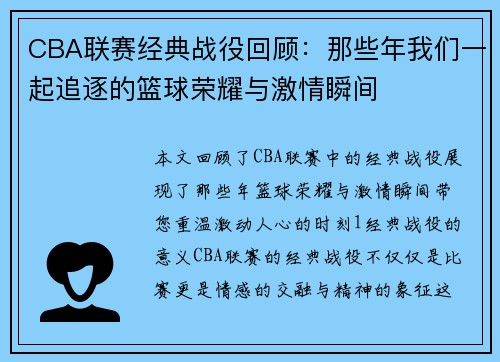 CBA联赛经典战役回顾：那些年我们一起追逐的篮球荣耀与激情瞬间

本文回顾了CBA联赛中的经典战役展现了那些年篮球荣耀与激情瞬间带您重温激动人心的时刻1经典战役的意义CBA联赛的经典战役不仅仅是比赛更是情感的交融与精神的象征这